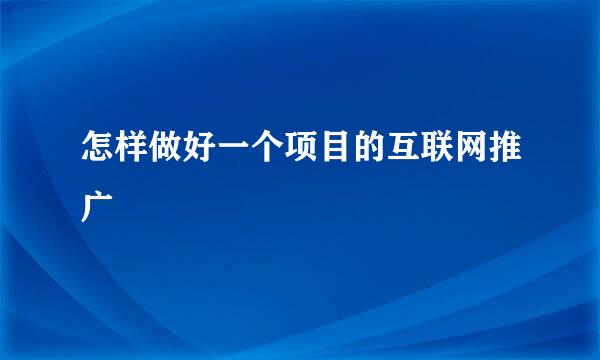 怎样做好一个项目的互联网推广